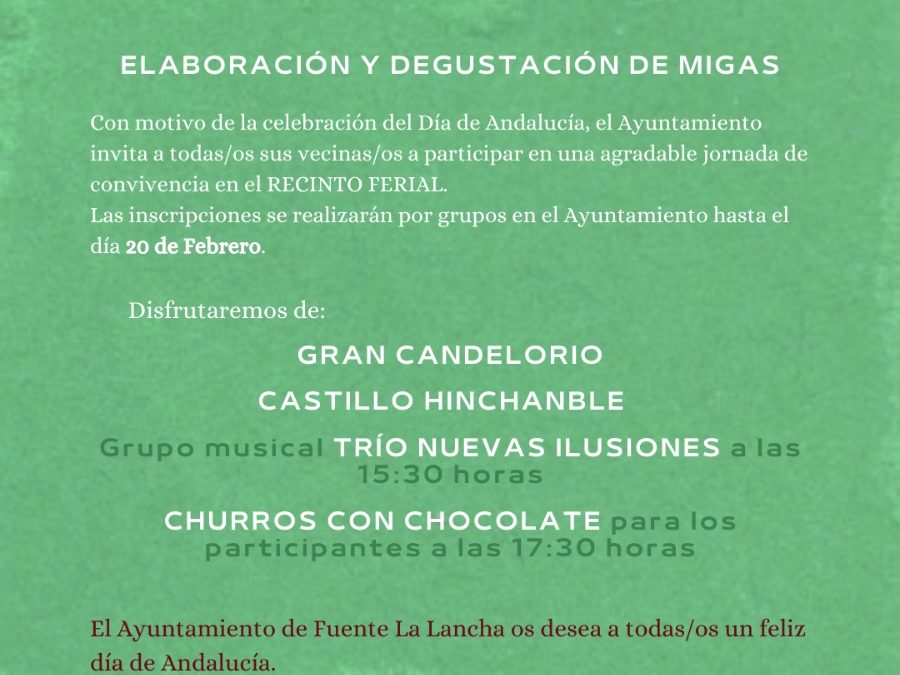 ELABORACIÓN Y DEGUSTACIÓN DE MIGAS

Con motivo de la celebración del Día de Andalucía, el Ayuntamiento invita a todas/os sus vecinas/os a participar en una agradable jornada de convivencia en el RECINTO FERIAL.
Las inscripciones se realizarán por grupos en el Ayuntamiento hasta el día 20 de Febrero.

Disfrutaremos de:

GRAN CANDELORIO

CASTILLO HINCHANBLE

Grupo musical TRÍO NUEVAS ILUSIONES a las 15:30 horas

CHURROS CON CHOCOLATE para los participantes a las 17:30 horas

El Ayuntamiento de Fuente La Lancha os desea a todas/os un feliz día de Andalucía.